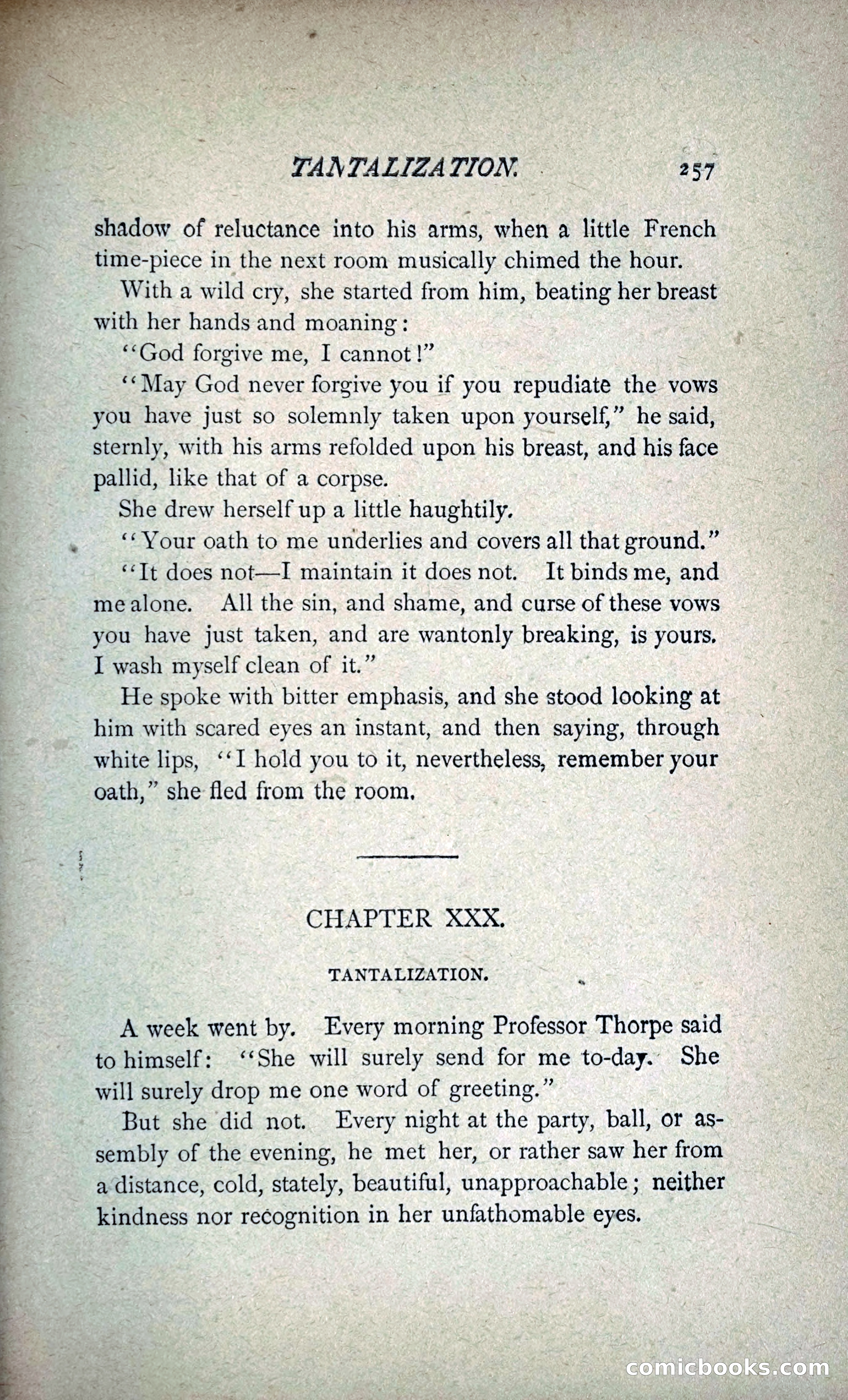 TANTALIZATION. 257

shadow of reluctance into his arms, when a little French time-piece in the next room musically chimed the hour.

With a wild cry, she started from him, beating her breast with her hands and moaning:

"God forgive me, I cannot!"

"May God never forgive you if you repudiate the vows you have just so solemnly taken upon yourself," he said, sternly, with his arms refolded upon his breast, and his face pallid, like that of a corpse.

She drew herself up a little haughtily.

"Your oath to me underlies and covers all that ground."

"It does not—I maintain it does not. It binds me, and me alone. All the sin, and shame, and curse of these vows you have just taken, and are wantonly breaking, is yours. I wash myself clean of it."

He spoke with bitter emphasis, and she stood looking at him with scared eyes an instant, and then saying, through white lips, "I hold you to it, nevertheless, remember your oath," she fled from the room.

CHAPTER XXX.

TANTALIZATION.

A week went by. Every morning Professor Thorpe said to himself: "She will surely send for me to-day. She will surely drop me one word of greeting."

But she did not. Every night at the party, ball, or assembly of the evening, he met her, or rather saw her from a distance, cold, stately, beautiful, unapproachable; neither kindness nor recognition in her unfathomable eyes.

comicbooks.com